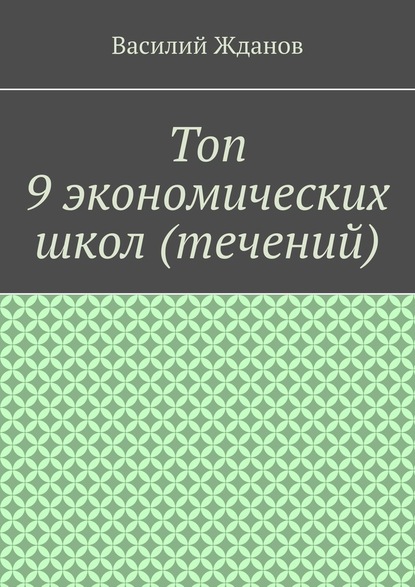 Василий Жданов

Топ
9 экономических
школ (течений)